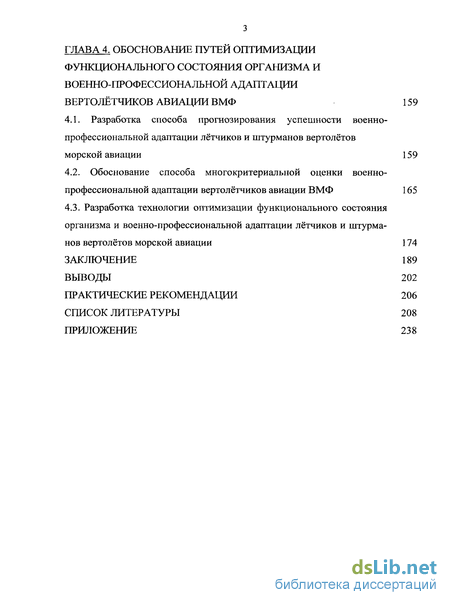 3

ГЛАВА 4. ОБОСНОВАНИЕ ПУТЕЙ ОПТИМИЗАЦИИ ФУНКЦИОНАЛЬНОГО СОСТОЯНИЯ ОРГАНИЗМА И ВОЕННО-ПРОФЕССИОНАЛЬНОЙ АДАПТАЦИИ ВЕРТОЛЁТЧИКОВ АВИАЦИИ ВМФ 159

4.1. Разработка способа прогнозирования успешности военно-профессиональной адаптации лётчиков и штурманов вертолётов морской авиации 159

4.2. Обоснование способа многокритериальной оценки военно-профессиональной адаптации вертолётчиков авиации ВМФ 165

4.3. Разработка технологии оптимизации функционального состояния организма и военно-профессиональной адаптации лётчиков и штурманов вертолётов морской авиации 174

ЗАКЛЮЧЕНИЕ 189

ВЫВОДЫ 202

ПРАКТИЧЕСКИЕ РЕКОМЕНДАЦИИ 206

СПИСОК ЛИТЕРАТУРЫ 208

ПРИЛОЖЕНИЕ 238

dsLib.net
библиотека диссертаций